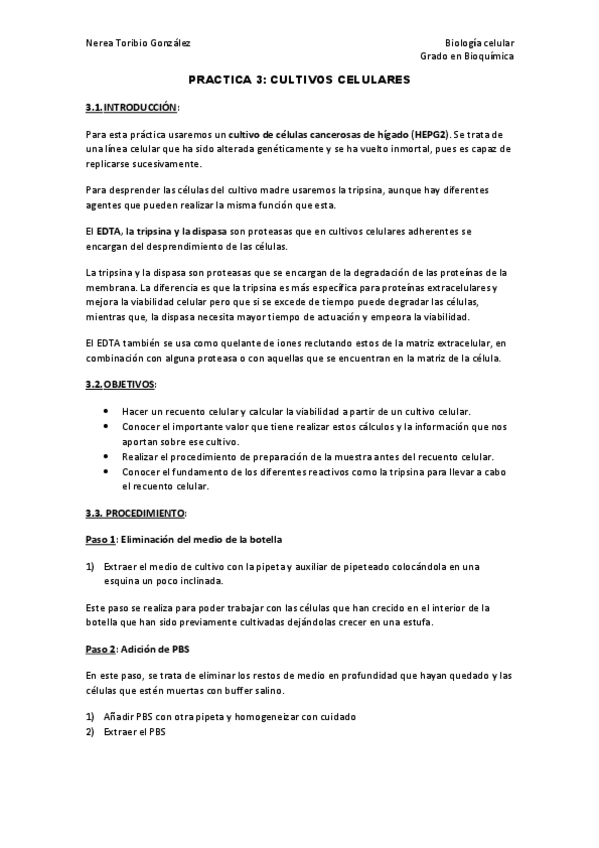 Nerea Toribio González

Biología celular
Grado en Bioquímica

PRACTICA 3: CULTIVOS CELULARES

3.1. INTRODUCCIÓN:

Para esta práctica usaremos un cultivo de células cancerosas de hígado (HEPG2). Se trata de una línea celular que ha sido alterada genéticamente y se ha vuelto inmortal, pues es capaz de replicarse sucesivamente.

Para desprender las células del cultivo madre usaremos la tripsina, aunque hay diferentes agentes que pueden realizar la misma función que esta.

El EDTA, la tripsina y la dispasa son proteasas que en cultivos celulares adherentes se encargan del desprendimiento de las células.

La tripsina y la dispasa son proteasas que se encargan de la degradación de las proteínas de la membrana. La diferencia es que la tripsina es más específica para proteínas extracelulares y mejora la viabilidad celular pero que si se excede de tiempo puede degradar las células, mientras que, la dispasa necesita mayor tiempo de actuación y empeora la viabilidad.

El EDTA también se usa como quelante de iones reclutando estos de la matriz extracelular, en combinación con alguna proteasa o con aquellas que se encuentran en la matriz de la célula.

3.2. OBJETIVOS:

• Hacer un recuento celular y calcular la viabilidad a partir de un cultivo celular.
• Conocer el importante valor que tiene realizar estos cálculos y la información que nos aportan sobre ese cultivo.
• Realizar el procedimiento de preparación de la muestra antes del recuento celular.
• Conocer el fundamento de los diferentes reactivos como la tripsina para llevar a cabo el recuento celular.

3.3. PROCEDIMIENTO:

Paso 1: Eliminación del medio de la botella

1) Extraer el medio de cultivo con la pipeta y auxiliar de pipeteado colocándola en una esquina un poco inclinada.

Este paso se realiza para poder trabajar con las células que han crecido en el interior de la botella que han sido previamente cultivadas dejándolas crecer en una estufa.

Paso 2: Adición de PBS

En este paso, se trata de eliminar los restos de medio en profundidad que hayan quedado y las células que estén muertas con buffer salino.

1) Añadir PBS con otra pipeta y homogeneizar con cuidado
2) Extraer el PBS